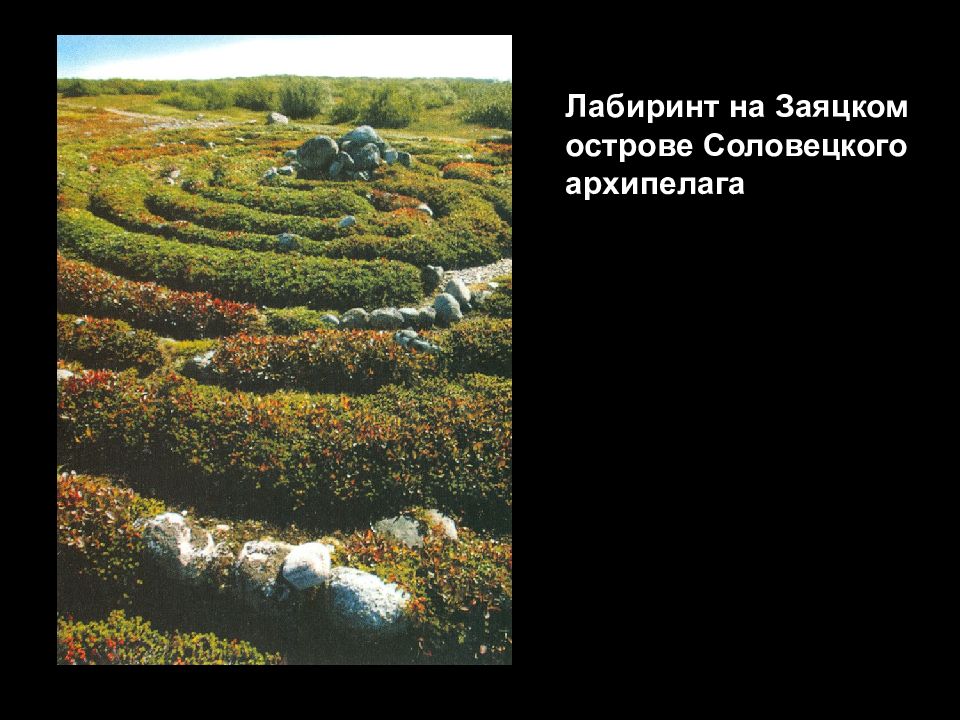 Лабиринт на Заяцком острове Соловецкого архипелага